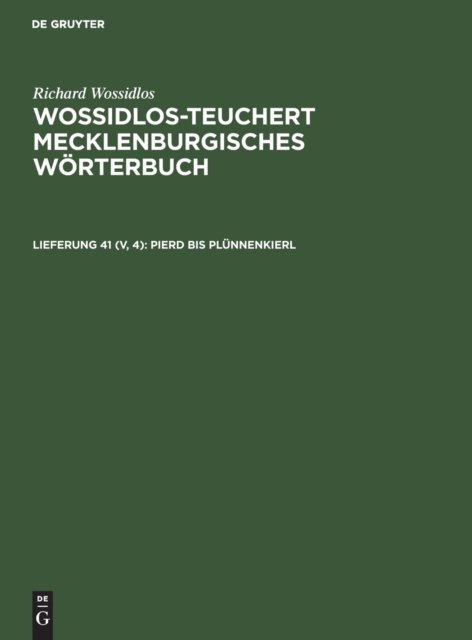 DE GRUYTER

Richard Wossidlos

WOSSIDLOS-TEUCHERT MECKLENBURGISCHES WÖRTERBUCH

LIEFERUNG 41 (V, 4): PIERD BIS PLÜNNENKIERL

DE
G